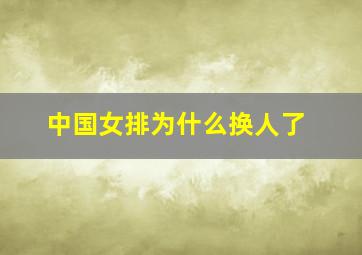 中国女排为什么换人了